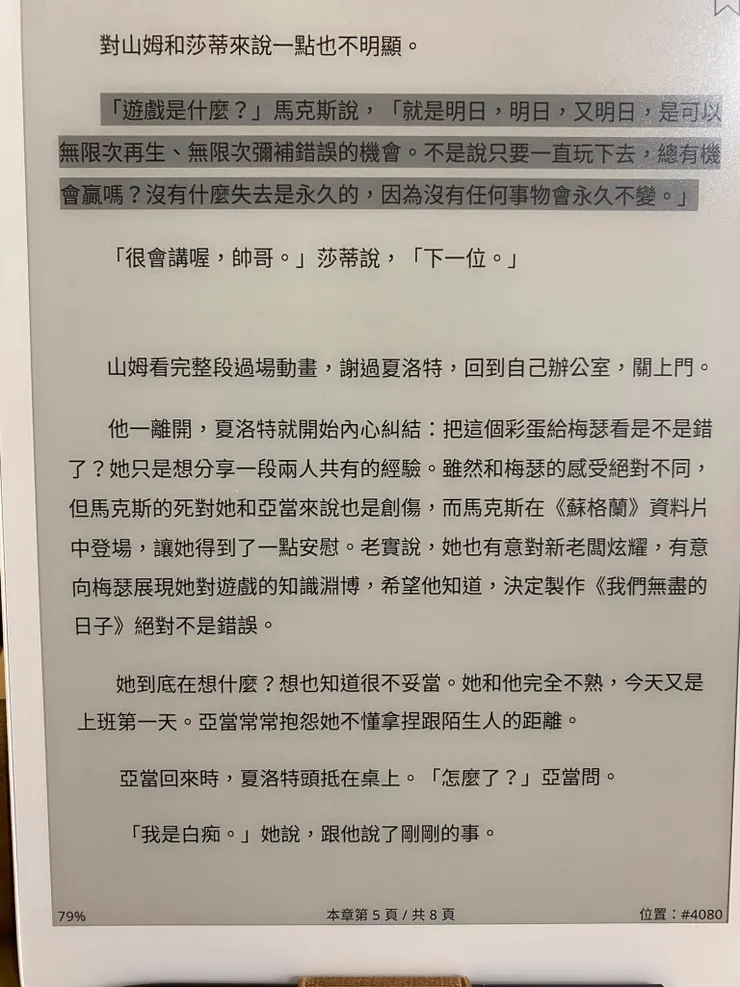 對山姆和莎蒂來說一點也不明顯。

「遊戲是什麼？」馬克斯說，「就是明日，明日，又明日，是可以無限次再生、無限次彌補錯誤的機會。不是說只要一直玩下去，總有機會贏嗎？沒有什麼失去是永久的，因為沒有任何事物會永久不變。」

「很會講喔，帥哥。」莎蒂說，「下一位。」

山姆看完整段過場動畫，謝過夏洛特，回到自己辦公室，關上門。

他一離開，夏洛特就開始內心糾結：把這個彩蛋給梅瑟看是不是錯了？她只是想分享一段兩人共有的經驗。雖然和梅瑟的感受絕對不同，但馬克斯的死對她和亞當來說也是創傷，而馬克斯在《蘇格蘭》資料片中登場，讓她得到了一點安慰。老實說，她也有意對新老闆炫耀，有意向梅瑟展現她對遊戲的知識淵博，希望他知道，決定製作《我們無盡的日子》絕對不是錯誤。

她到底在想什麼？想也知道很不妥當。她和他完全不熟，今天又是上班第一天。亞當常常抱怨她不懂拿捏跟陌生人的距離。

亞當回來時，夏洛特頭抵在桌上。「怎麼了？」亞當問。

「我是白痴。」她說，跟他說了剛剛的事。

79%

本章第 5 頁 / 共 8 頁

位置：#4080